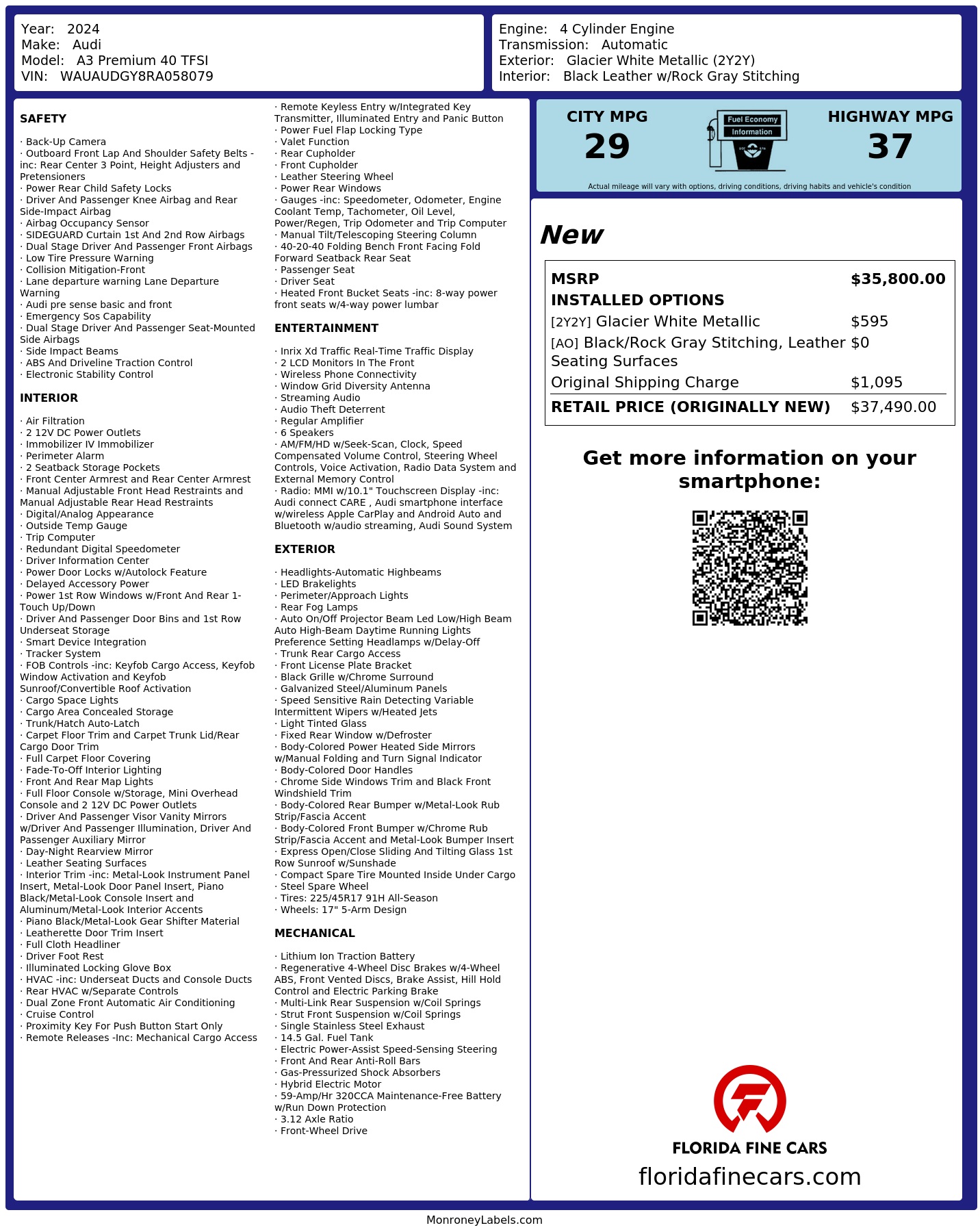 Year: 2024
Make: Audi
Model: A3 Premium 40 TFSI
VIN: WAUAUDGY8RA058079

Engine: 4 Cylinder Engine
Transmission: Automatic
Exterior: Glacier White Metallic (2Y2Y)
Interior: Black Leather w/Rock Gray Stitching

SAFETY

· Back-Up Camera
· Outboard Front Lap And Shoulder Safety Belts -inc: Rear Center 3 Point, Height Adjusters and Pretensioners
· Power Rear Child Safety Locks
· Driver And Passenger Knee Airbag and Rear Side-Impact Airbag
· Airbag Occupancy Sensor
· SIDEGUARD Curtain 1st And 2nd Row Airbags
· Dual Stage Driver And Passenger Front Airbags
· Low Tire Pressure Warning
· Collision Mitigation-Front
· Lane departure warning Lane Departure Warning
· Audi pre sense basic and front
· Emergency Sos Capability
· Dual Stage Driver And Passenger Seat-Mounted Side Airbags
· Side Impact Beams
· ABS And Driveline Traction Control
· Electronic Stability Control

INTERIOR

· Air Filtration
· 2 12V DC Power Outlets
· Immobilizer IV Immobilizer
· Perimeter Alarm
· 2 Seatback Storage Pockets
· Front Center Armrest and Rear Center Armrest
· Manual Adjustable Front Head Restraints and Manual Adjustable Rear Head Restraints
· Digital/Analog Appearance
· Outside Temp Gauge
· Trip Computer
· Redundant Digital Speedometer
· Driver Information Center
· Power Door Locks w/Autolock Feature
· Delayed Accessory Power
· Power 1st Row Windows w/Front And Rear 1-Touch Up/Down
· Driver And Passenger Door Bins and 1st Row Underseat Storage
· Smart Device Integration
· Tracker System
· FOB Controls -inc: Keyfob Cargo Access, Keyfob Window Activation and Keyfob Sunroof/Convertible Roof Activation
· Cargo Space Lights
· Cargo Area Concealed Storage
· Trunk/Hatch Auto-Latch
· Carpet Floor Trim and Carpet Trunk Lid/Rear Cargo Door Trim
· Full Carpet Floor Covering
· Fade-To-Off Interior Lighting
· Front And Rear Map Lights
· Full Floor Console w/Storage, Mini Overhead Console and 2 12V DC Power Outlets
· Driver And Passenger Visor Vanity Mirrors w/Driver And Passenger Illumination, Driver And Passenger Auxiliary Mirror
· Day-Night Rearview Mirror
· Leather Seating Surfaces
· Interior Trim -inc: Metal-Look Instrument Panel Insert, Metal-Look Door Panel Insert, Piano Black/Metal-Look Console Insert and Aluminum/Metal-Look Interior Accents
· Piano Black/Metal-Look Gear Shifter Material
· Leatherette Door Trim Insert
· Full Cloth Headliner
· Driver Foot Rest
· Illuminated Locking Glove Box
· HVAC -inc: Underseat Ducts and Console Ducts
· Rear HVAC w/Separate Controls
· Dual Zone Front Automatic Air Conditioning
· Cruise Control
· Proximity Key For Push Button Start Only
· Remote Releases -Inc: Mechanical Cargo Access
· Remote Keyless Entry w/Integrated Key Transmitter, Illuminated Entry and Panic Button
· Power Fuel Flap Locking Type
· Valet Function
· Rear Cupholder
· Front Cupholder
· Leather Steering Wheel
· Power Rear Windows
· Gauges -inc: Speedometer, Odometer, Engine Coolant Temp, Tachometer, Oil Level, Power/Regen, Trip Odometer and Trip Computer
· Manual Tilt/Telescoping Steering Column
· 40-20-40 Folding Bench Front Facing Fold Forward Seatback Rear Seat
· Passenger Seat
· Driver Seat
· Heated Front Bucket Seats -inc: 8-way power front seats w/4-way power lumbar

ENTERTAINMENT

· Inrix Xd Traffic Real-Time Traffic Display
· 2 LCD Monitors In The Front
· Wireless Phone Connectivity
· Window Grid Diversity Antenna
· Streaming Audio
· Audio Theft Deterrent
· Regular Amplifier
· 6 Speakers
· AM/FM/HD w/Seek-Scan, Clock, Speed Compensated Volume Control, Steering Wheel Controls, Voice Activation, Radio Data System and External Memory Control
· Radio: MMI w/10.1" Touchscreen Display -inc: Audi connect CARE , Audi smartphone interface w/wireless Apple CarPlay and Android Auto and Bluetooth w/audio streaming, Audi Sound System

EXTERIOR

· Headlights-Automatic Highbeams
· LED Brakelights
· Perimeter/Approach Lights
· Rear Fog Lamps
· Auto On/Off Projector Beam Led Low/High Beam Auto High-Beam Daytime Running Lights Preference Setting Headlamps w/Delay-Off
· Trunk Rear Cargo Access
· Front License Plate Bracket
· Black Grille w/Chrome Surround
· Galvanized Steel/Aluminum Panels
· Speed Sensitive Rain Detecting Variable Intermittent Wipers w/Heated Jets
· Light Tinted Glass
· Fixed Rear Window w/Defroster
· Body-Colored Power Heated Side Mirrors w/Manual Folding and Turn Signal Indicator
· Body-Colored Door Handles
· Chrome Side Windows Trim and Black Front Windshield Trim
· Body-Colored Rear Bumper w/Metal-Look Rub Strip/Fascia Accent
· Body-Colored Front Bumper w/Chrome Rub Strip/Fascia Accent and Metal-Look Bumper Insert
· Express Open/Close Sliding And Tilting Glass 1st Row Sunroof w/Sunshade
· Compact Spare Tire Mounted Inside Under Cargo
· Steel Spare Wheel
· Tires: 225/45R17 91H All-Season
· Wheels: 17" 5-Arm Design

MECHANICAL

· Lithium Ion Traction Battery
· Regenerative 4-Wheel Disc Brakes w/4-Wheel ABS, Front Vented Discs, Brake Assist, Hill Hold Control and Electric Parking Brake
· Multi-Link Rear Suspension w/Coil Springs
· Strut Front Suspension w/Coil Springs
· Single Stainless Steel Exhaust
· 14.5 Gal. Fuel Tank
· Electric Power-Assist Speed-Sensing Steering
· Front And Rear Anti-Roll Bars
· Gas-Pressurized Shock Absorbers
· Hybrid Electric Motor
· 59-Amp/Hr 320CCA Maintenance-Free Battery w/Run Down Protection
· 3.12 Axle Ratio
· Front-Wheel Drive

CITY MPG
29
Fuel Economy Information
HIGHWAY MPG
37
Actual mileage will vary with options, driving conditions, driving habits and vehicle's condition

New

| MSRP | $35,800.00 |
|---|---|
| INSTALLED OPTIONS | |
| [2Y2Y] Glacier White Metallic | $595 |
| [AO] Black/Rock Gray Stitching, Leather Seating Surfaces | $0 |
| Original Shipping Charge | $1,095 |
| RETAIL PRICE (ORIGINALLY NEW) | $37,490.00 |

Get more information on your smartphone:

FLORIDA FINE CARS
floridafinecars.com

MonroneyLabels.com